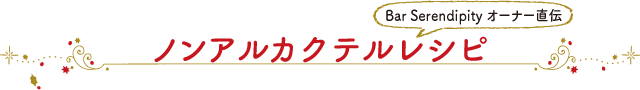 Bar Serendipity オーナー直伝

ノンアルカクテルレシピ